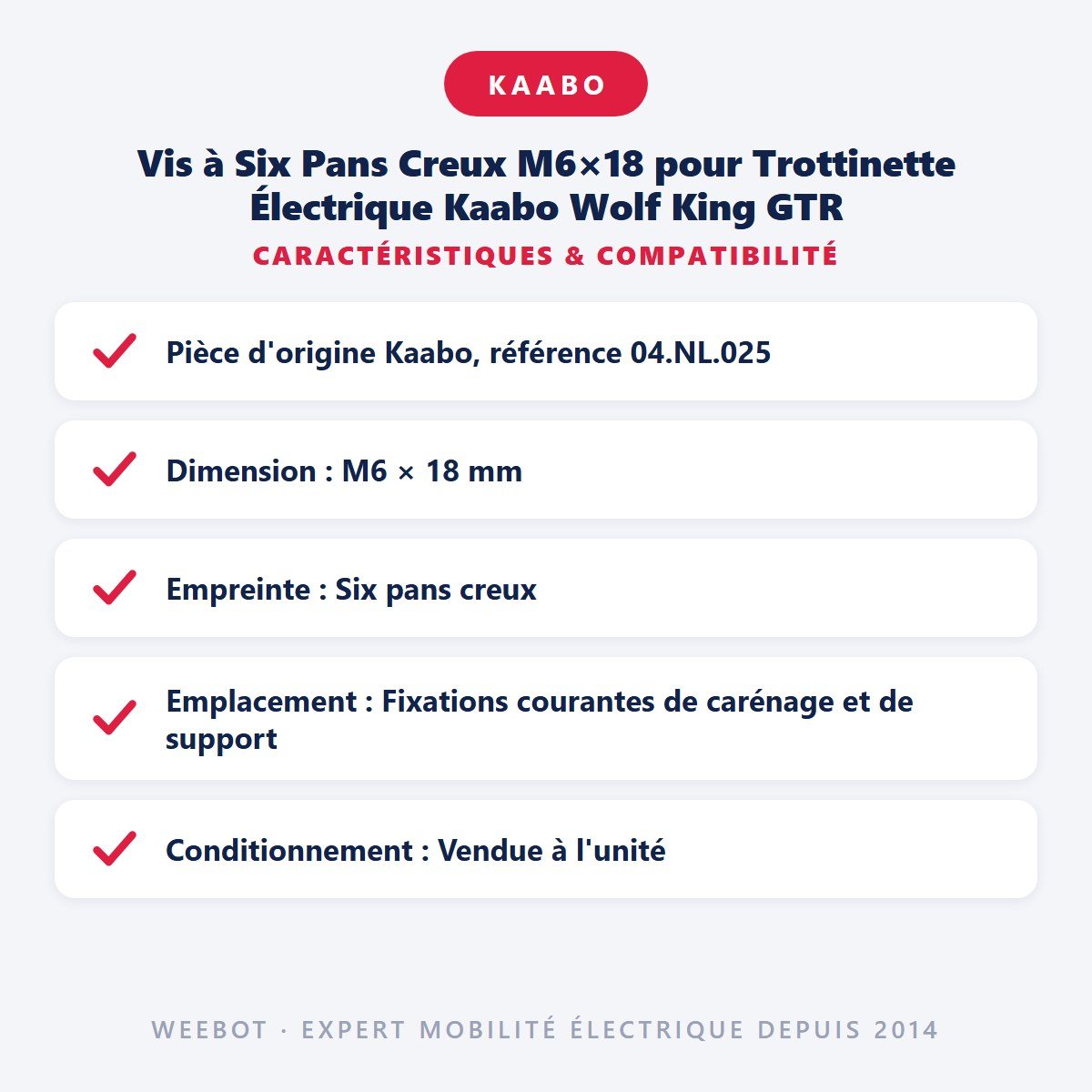 KAABO

Vis à Six Pans Creux M6×18 pour Trottinette Électrique Kaabo Wolf King GTR

CARACTÉRISTIQUES & COMPATIBILITÉ

Pièce d'origine Kaabo, référence 04.NL.025

Dimension : M6 × 18 mm

Empreinte : Six pans creux

Emplacement : Fixations courantes de carénage et de support

Conditionnement : Vendue à l'unité

WEEBOT · EXPERT MOBILITÉ ÉLECTRIQUE DEPUIS 2014